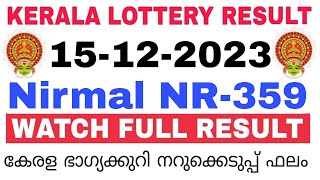 KERALA LOTTERY RESULT

15-12-2023

Nirmal NR-359

WATCH FULL RESULT

കേരള ഭാഗ്യക്കുറി നറുക്കെടുപ്പ് ഫലം